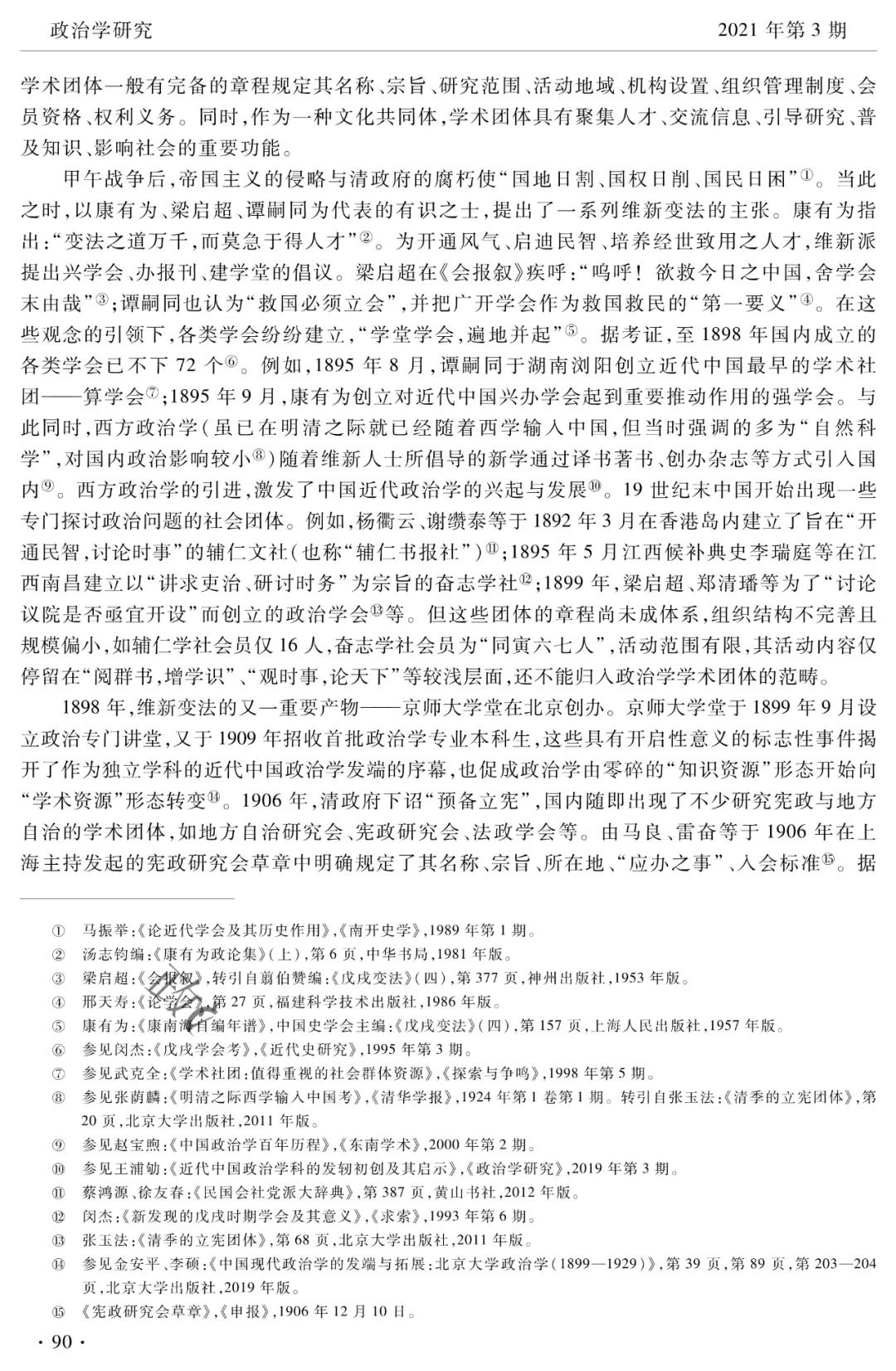 政治学研究　　2021 年第 3 期

学术团体一般有完备的章程规定其名称、宗旨、研究范围、活动地域、机构设置、组织管理制度、会员资格、权利义务。同时，作为一种文化共同体，学术团体具有聚集人才、交流信息、引导研究、普及知识、影响社会的重要功能。

甲午战争后，帝国主义的侵略与清政府的腐朽使“国地日割、国权日削、国民日困”①。当此之时，以康有为、梁启超、谭嗣同为代表的有识之士，提出了一系列维新变法的主张。康有为指出：“变法之道万千，而莫急于得人才”②。为开通风气、启迪民智、培养经世致用之人才，维新派提出兴学会、办报刊、建学堂的倡议。梁启超在《会报叙》疾呼：“呜呼！欲救今日之中国，舍学会末由哉”③；谭嗣同也认为“救国必须立会”，并把广开学会作为救国救民的“第一要义”④。在这些观念的引领下，各类学会纷纷建立，“学堂学会，遍地并起”⑤。据考证，至 1898 年国内成立的各类学会已不下 72 个⑥。例如，1895 年 8 月，谭嗣同于湖南浏阳创立近代中国最早的学术社团——算学会⑦；1895 年 9 月，康有为创立对近代中国兴办学会起到重要推动作用的强学会。与此同时，西方政治学（虽已在明清之际就已经随着西学输入中国，但当时强调的多为“自然科学”，对国内政治影响较小⑧）随着维新人士所倡导的新学通过译书著书、创办杂志等方式引入国内⑨。西方政治学的引进，激发了中国近代政治学的兴起与发展⑩。19 世纪末中国开始出现一些专门探讨政治问题的社会团体。例如，杨衢云、谢缵泰等于 1892 年 3 月在香港岛内建立了旨在“开通民智，讨论时事”的辅仁文社（也称“辅仁书报社”）⑪；1895 年 5 月江西候补典史李瑞庭等在江西南昌建立以“讲求吏治、研讨时务”为宗旨的奋志学社⑫；1899 年，梁启超、郑清璠等为了“讨论议院是否亟宜开设”而创立的政治学会⑬等。但这些团体的章程尚未成体系，组织结构不完善且规模偏小，如辅仁学社会员仅 16 人，奋志学社会员为“同寅六七人”，活动范围有限，其活动内容仅停留在“阅群书，增学识”、“观时事，论天下”等较浅层面，还不能归入政治学学术团体的范畴。

1898 年，维新变法的又一重要产物——京师大学堂在北京创办。京师大学堂于 1899 年 9 月设立政治专门讲堂，又于 1909 年招收首批政治学专业本科生，这些具有开启性意义的标志性事件揭开了作为独立学科的近代中国政治学发端的序幕，也促成政治学由零碎的“知识资源”形态开始向“学术资源”形态转变⑭。1906 年，清政府下诏“预备立宪”，国内随即出现了不少研究宪政与地方自治的学术团体，如地方自治研究会、宪政研究会、法政学会等。由马良、雷奋等于 1906 年在上海主持发起的宪政研究会草章中明确规定了其名称、宗旨、所在地、“应办之事”、入会标准⑮。据

① 马振举：《论近代学会及其历史作用》，《南开史学》，1989 年第 1 期。
② 汤志钧编：《康有为政论集》（上），第 6 页，中华书局，1981 年版。
③ 梁启超：《会报叙》，转引自翦伯赞编：《戊戌变法》（四），第 377 页，神州出版社，1953 年版。
④ 邢天寿：《论学会》，第 27 页，福建科学技术出版社，1986 年版。
⑤ 康有为：《康南海自编年谱》，中国史学会主编：《戊戌变法》（四），第 157 页，上海人民出版社，1957 年版。
⑥ 参见闵杰：《戊戌学会考》，《近代史研究》，1995 年第 3 期。
⑦ 参见武克全：《学术社团：值得重视的社会群体资源》，《探索与争鸣》，1998 年第 5 期。
⑧ 参见张荫麟：《明清之际西学输入中国考》，《清华学报》，1924 年第 1 卷第 1 期。转引自张玉法：《清季的立宪团体》，第 20 页，北京大学出版社，2011 年版。
⑨ 参见赵宝煦：《中国政治学百年历程》，《东南学术》，2000 年第 2 期。
⑩ 参见王浦劬：《近代中国政治学科的发轫初创及其启示》，《政治学研究》，2019 年第 3 期。
⑪ 蔡鸿源、徐友春：《民国会社党派大辞典》，第 387 页，黄山书社，2012 年版。
⑫ 闵杰：《新发现的戊戌时期学会及其意义》，《求索》，1993 年第 6 期。
⑬ 张玉法：《清季的立宪团体》，第 68 页，北京大学出版社，2011 年版。
⑭ 参见金安平、李硕：《中国现代政治学的发端与拓展：北京大学政治学（1899—1929）》，第 39 页，第 89 页，第 203—204 页，北京大学出版社，2019 年版。
⑮ 《宪政研究会草章》，《申报》，1906 年 12 月 10 日。

· 90 ·